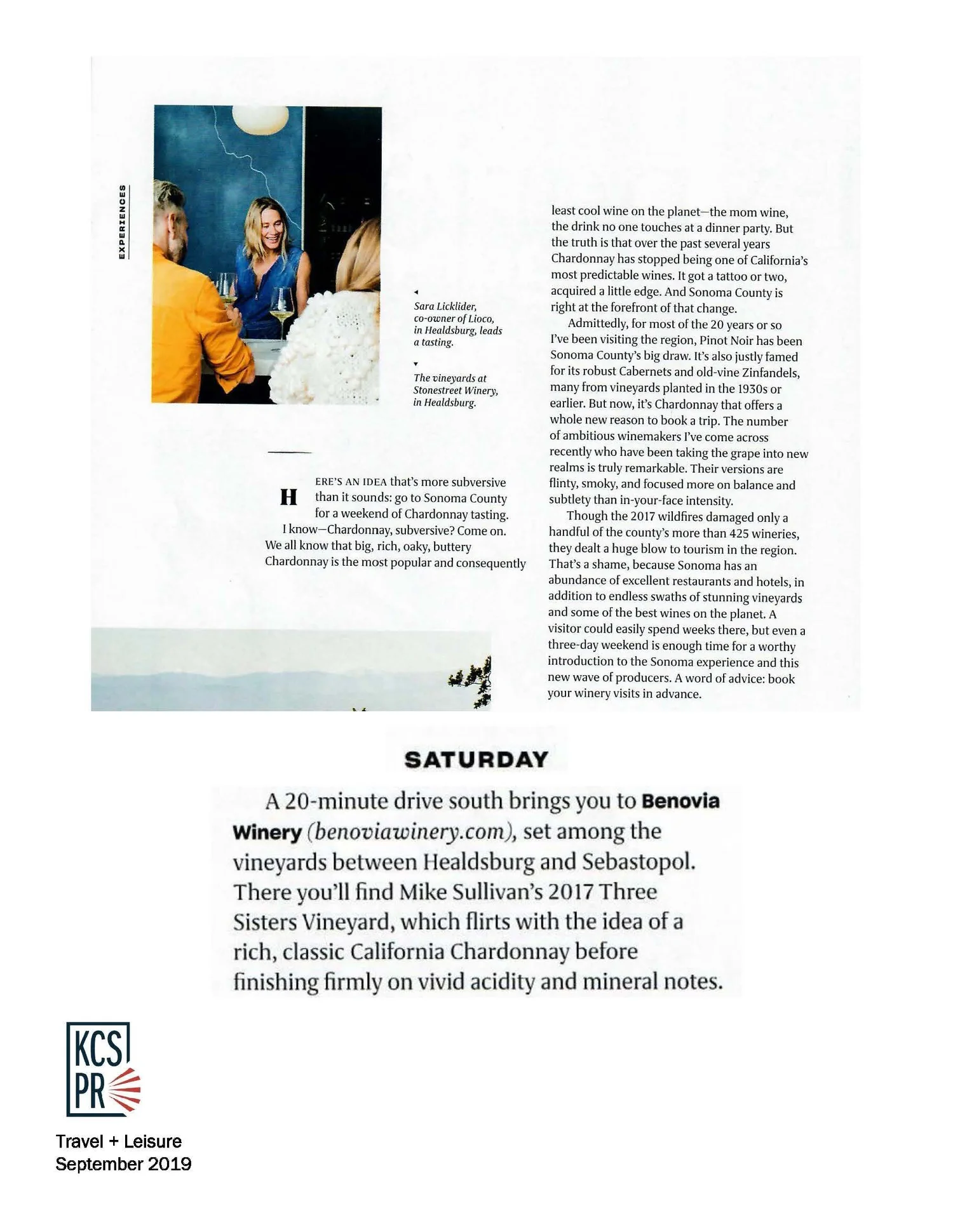 EXPERIENCES

Sara Licklider, co-owner of Lioco, in Healdsburg, leads a tasting.

The vineyards at Stonestreet Winery, in Healdsburg.

HERE'S AN IDEA that's more subversive than it sounds: go to Sonoma County for a weekend of Chardonnay tasting.

I know—Chardonnay, subversive? Come on. We all know that big, rich, oaky, buttery Chardonnay is the most popular and consequently least cool wine on the planet—the mom wine, the drink no one touches at a dinner party. But the truth is that over the past several years Chardonnay has stopped being one of California's most predictable wines. It got a tattoo or two, acquired a little edge. And Sonoma County is right at the forefront of that change.

Admittedly, for most of the 20 years or so I've been visiting the region, Pinot Noir has been Sonoma County's big draw. It's also justly famed for its robust Cabernets and old-vine Zinfandels, many from vineyards planted in the 1930s or earlier. But now, it's Chardonnay that offers a whole new reason to book a trip. The number of ambitious winemakers I've come across recently who have been taking the grape into new realms is truly remarkable. Their versions are flinty, smoky, and focused more on balance and subtlety than in-your-face intensity.

Though the 2017 wildfires damaged only a handful of the county's more than 425 wineries, they dealt a huge blow to tourism in the region. That's a shame, because Sonoma has an abundance of excellent restaurants and hotels, in addition to endless swaths of stunning vineyards and some of the best wines on the planet. A visitor could easily spend weeks there, but even a three-day weekend is enough time for a worthy introduction to the Sonoma experience and this new wave of producers. A word of advice: book your winery visits in advance.

SATURDAY

A 20-minute drive south brings you to Benovia Winery (benoviawinery.com), set among the vineyards between Healdsburg and Sebastopol. There you'll find Mike Sullivan's 2017 Three Sisters Vineyard, which flirts with the idea of a rich, classic California Chardonnay before finishing firmly on vivid acidity and mineral notes.

KCS PR

Travel + Leisure
September 2019